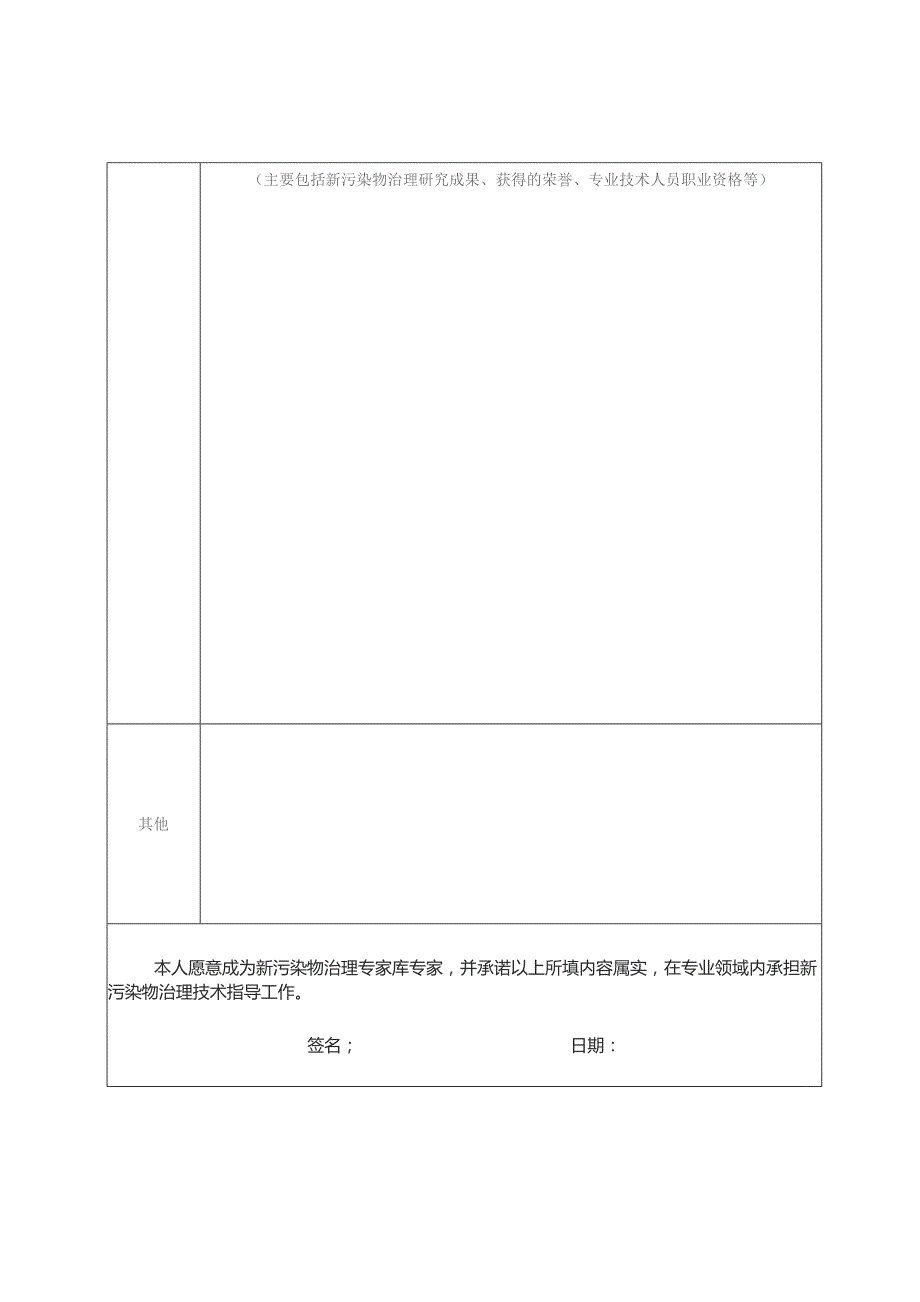 | | （主要包括新污染物治理研究成果、获得的荣誉、专业技术人员职业资格等） |
|---|---|
| 其他 | |

本人愿意成为新污染物治理专家库专家，并承诺以上所填内容属实，在专业领域内承担新污染物治理技术指导工作。

签名；　　　　　　日期：